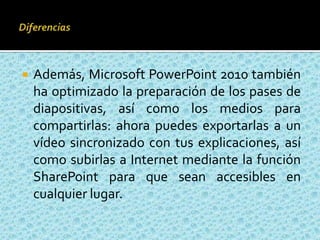 Diferencias

Además, Microsoft PowerPoint 2010 también ha optimizado la preparación de los pases de diapositivas, así como los medios para compartirlas: ahora puedes exportarlas a un vídeo sincronizado con tus explicaciones, así como subirlas a Internet mediante la función SharePoint para que sean accesibles en cualquier lugar.